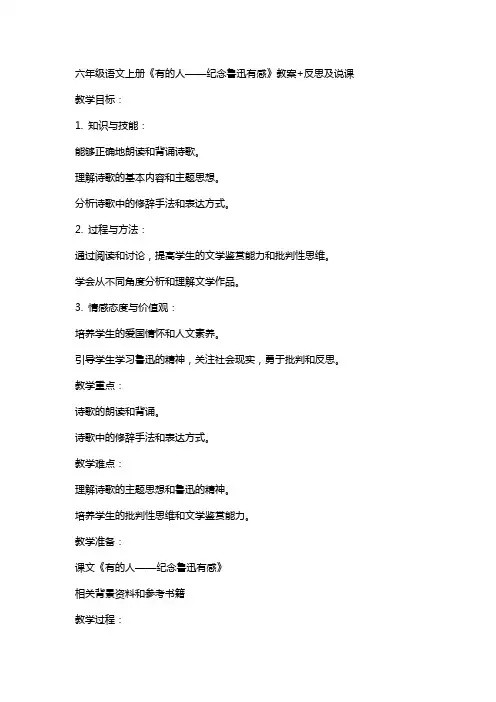 六年级语文上册《有的人——纪念鲁迅有感》教案+反思及说课

教学目标：

1. 知识与技能：

能够正确地朗读和背诵诗歌。

理解诗歌的基本内容和主题思想。

分析诗歌中的修辞手法和表达方式。

2. 过程与方法：

通过阅读和讨论，提高学生的文学鉴赏能力和批判性思维。

学会从不同角度分析和理解文学作品。

3. 情感态度与价值观：

培养学生的爱国情怀和人文素养。

引导学生学习鲁迅的精神，关注社会现实，勇于批判和反思。

教学重点：

诗歌的朗读和背诵。

诗歌中的修辞手法和表达方式。

教学难点：

理解诗歌的主题思想和鲁迅的精神。

培养学生的批判性思维和文学鉴赏能力。

教学准备：

课文《有的人——纪念鲁迅有感》

相关背景资料和参考书籍

教学过程：